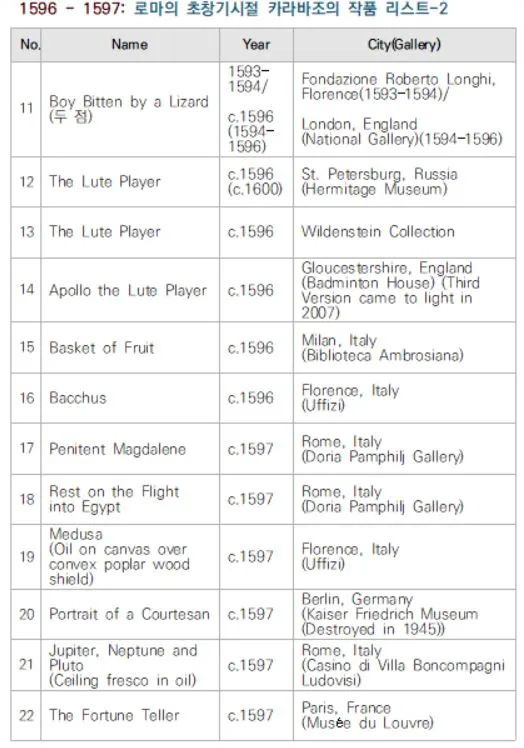 1596 - 1597: 로마의 초창기시절 카라바조의 작품 리스트-2

| No. | Name | Year | City(Gallery) |
|---|---|---|---|
| 11 | Boy Bitten by a Lizard (두 점) | 1593-1594/ c.1596 (1594-1596) | Fondazione Roberto Longhi, Florence(1593-1594)/ London, England (National Gallery)(1594-1596) |
| 12 | The Lute Player | c.1596 (c.1600) | St. Petersburg, Russia (Hermitage Museum) |
| 13 | The Lute Player | c.1596 | Wildenstein Collection |
| 14 | Apollo the Lute Player | c.1596 | Gloucestershire, England (Badminton House) (Third Version came to light in 2007) |
| 15 | Basket of Fruit | c.1596 | Milan, Italy (Biblioteca Ambrosiana) |
| 16 | Bacchus | c.1596 | Florence, Italy (Uffizi) |
| 17 | Penitent Magdalene | c.1597 | Rome, Italy (Doria Pamphilj Gallery) |
| 18 | Rest on the Flight into Egypt | c.1597 | Rome, Italy (Doria Pamphilj Gallery) |
| 19 | Medusa (Oil on canvas over convex poplar wood shield) | c.1597 | Florence, Italy (Uffizi) |
| 20 | Portrait of a Courtesan | c.1597 | Berlin, Germany (Kaiser Friedrich Museum (Destroyed in 1945)) |
| 21 | Jupiter, Neptune and Pluto (Ceiling fresco in oil) | c.1597 | Rome, Italy (Casino di Villa Boncompagni Ludovisi) |
| 22 | The Fortune Teller | c.1597 | Paris, France (Musée du Louvre) |